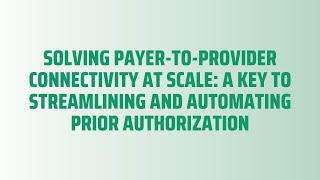 SOLVING PAYER-TO-PROVIDER CONNECTIVITY AT SCALE: A KEY TO STREAMLINING AND AUTOMATING PRIOR AUTHORIZATION